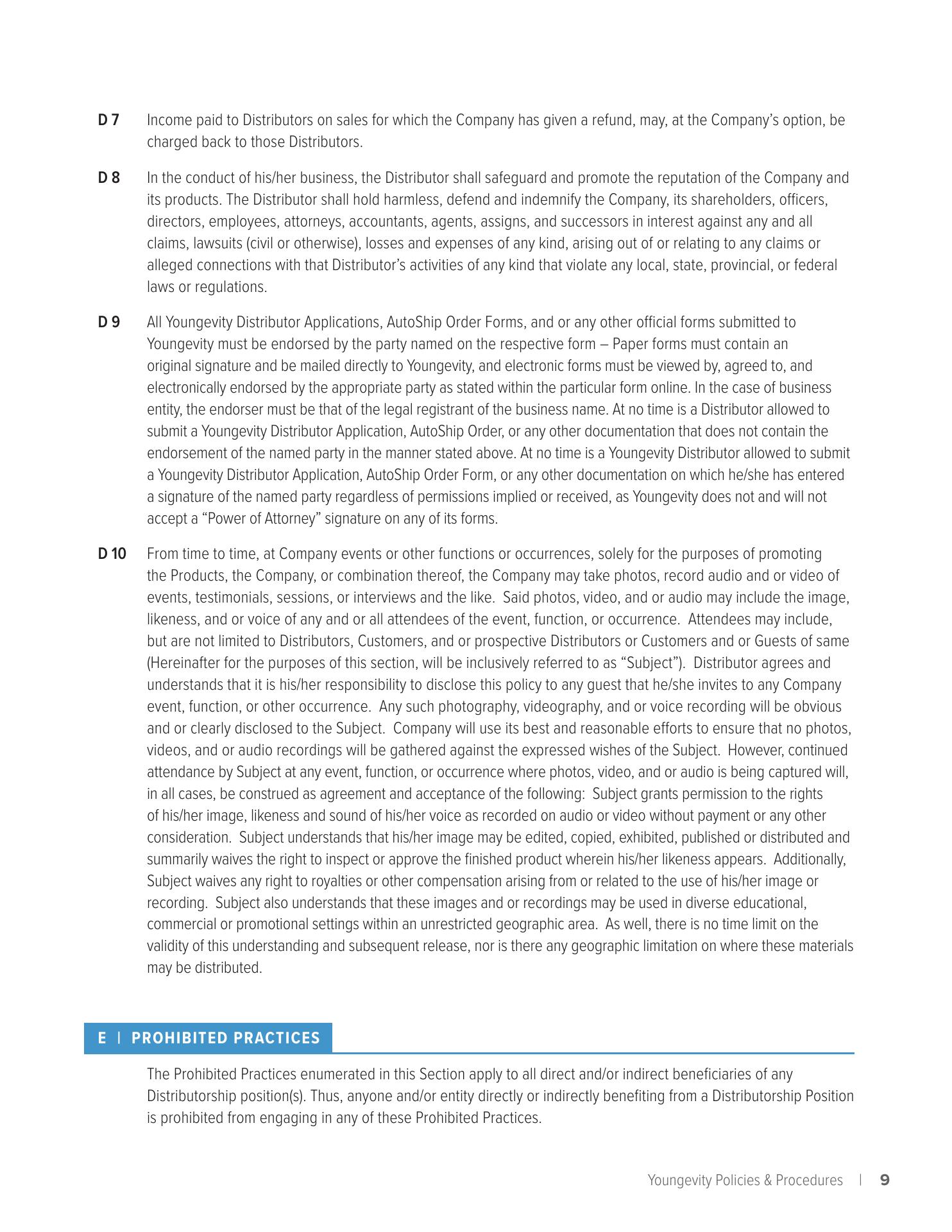 D 7 Income paid to Distributors on sales for which the Company has given a refund, may, at the Company's option, be charged back to those Distributors.

D 8 In the conduct of his/her business, the Distributor shall safeguard and promote the reputation of the Company and its products. The Distributor shall hold harmless, defend and indemnify the Company, its shareholders, officers, directors, employees, attorneys, accountants, agents, assigns, and successors in interest against any and all claims, lawsuits (civil or otherwise), losses and expenses of any kind, arising out of or relating to any claims or alleged connections with that Distributor's activities of any kind that violate any local, state, provincial, or federal laws or regulations.

D 9 All Youngevity Distributor Applications, AutoShip Order Forms, and or any other official forms submitted to Youngevity must be endorsed by the party named on the respective form – Paper forms must contain an original signature and be mailed directly to Youngevity, and electronic forms must be viewed by, agreed to, and electronically endorsed by the appropriate party as stated within the particular form online. In the case of business entity, the endorser must be that of the legal registrant of the business name. At no time is a Distributor allowed to submit a Youngevity Distributor Application, AutoShip Order, or any other documentation that does not contain the endorsement of the named party in the manner stated above. At no time is a Youngevity Distributor allowed to submit a Youngevity Distributor Application, AutoShip Order Form, or any other documentation on which he/she has entered a signature of the named party regardless of permissions implied or received, as Youngevity does not and will not accept a "Power of Attorney" signature on any of its forms.

D 10 From time to time, at Company events or other functions or occurrences, solely for the purposes of promoting the Products, the Company, or combination thereof, the Company may take photos, record audio and or video of events, testimonials, sessions, or interviews and the like. Said photos, video, and or audio may include the image, likeness, and or voice of any and or all attendees of the event, function, or occurrence. Attendees may include, but are not limited to Distributors, Customers, and or prospective Distributors or Customers and or Guests of same (Hereinafter for the purposes of this section, will be inclusively referred to as "Subject"). Distributor agrees and understands that it is his/her responsibility to disclose this policy to any guest that he/she invites to any Company event, function, or other occurrence. Any such photography, videography, and or voice recording will be obvious and or clearly disclosed to the Subject. Company will use its best and reasonable efforts to ensure that no photos, videos, and or audio recordings will be gathered against the expressed wishes of the Subject. However, continued attendance by Subject at any event, function, or occurrence where photos, video, and or audio is being captured will, in all cases, be construed as agreement and acceptance of the following: Subject grants permission to the rights of his/her image, likeness and sound of his/her voice as recorded on audio or video without payment or any other consideration. Subject understands that his/her image may be edited, copied, exhibited, published or distributed and summarily waives the right to inspect or approve the finished product wherein his/her likeness appears. Additionally, Subject waives any right to royalties or other compensation arising from or related to the use of his/her image or recording. Subject also understands that these images and or recordings may be used in diverse educational, commercial or promotional settings within an unrestricted geographic area. As well, there is no time limit on the validity of this understanding and subsequent release, nor is there any geographic limitation on where these materials may be distributed.

E | PROHIBITED PRACTICES

The Prohibited Practices enumerated in this Section apply to all direct and/or indirect beneficiaries of any Distributorship position(s). Thus, anyone and/or entity directly or indirectly benefiting from a Distributorship Position is prohibited from engaging in any of these Prohibited Practices.

Youngevity Policies & Procedures | 9